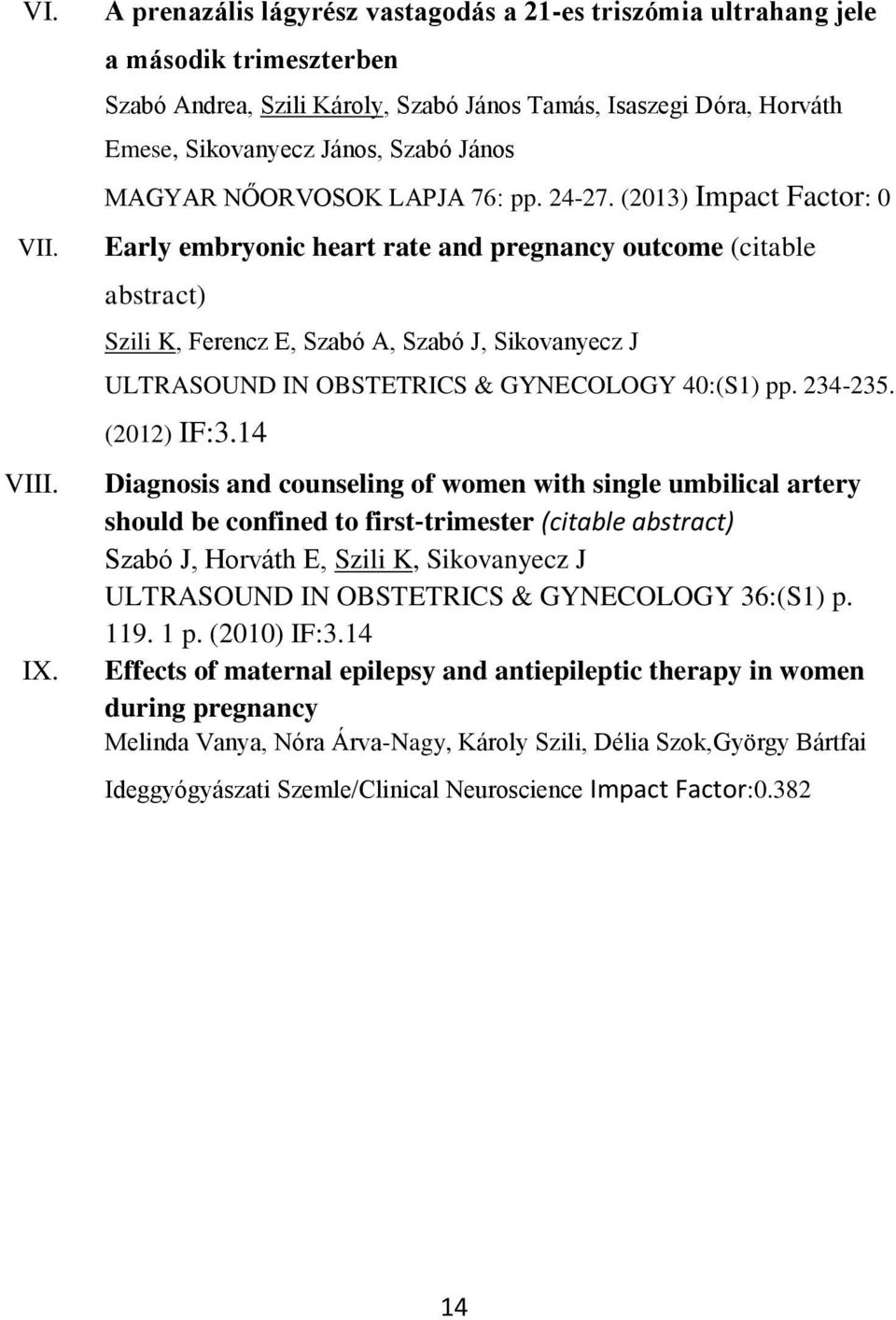 VI. A prenazális lágyrész vastagodás a 21-es triszómia ultrahang jele a második trimeszterben

Szabó Andrea, Szili Károly, Szabó János Tamás, Isaszegi Dóra, Horváth Emese, Sikovanyecz János, Szabó János

MAGYAR NŐORVOSOK LAPJA 76: pp. 24-27. (2013) Impact Factor: 0

VII. Early embryonic heart rate and pregnancy outcome (citable abstract)

Szili K, Ferencz E, Szabó A, Szabó J, Sikovanyecz J

ULTRASOUND IN OBSTETRICS & GYNECOLOGY 40:(S1) pp. 234-235. (2012) IF:3.14

VIII. Diagnosis and counseling of women with single umbilical artery should be confined to first-trimester (citable abstract)

Szabó J, Horváth E, Szili K, Sikovanyecz J

ULTRASOUND IN OBSTETRICS & GYNECOLOGY 36:(S1) p. 119. 1 p. (2010) IF:3.14

IX. Effects of maternal epilepsy and antiepileptic therapy in women during pregnancy

Melinda Vanya, Nóra Árva-Nagy, Károly Szili, Délia Szok,György Bártfai

Ideggyógyászati Szemle/Clinical Neuroscience Impact Factor:0.382

14